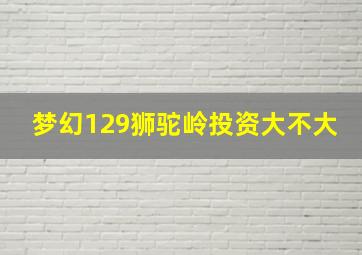 梦幻129狮驼岭投资大不大